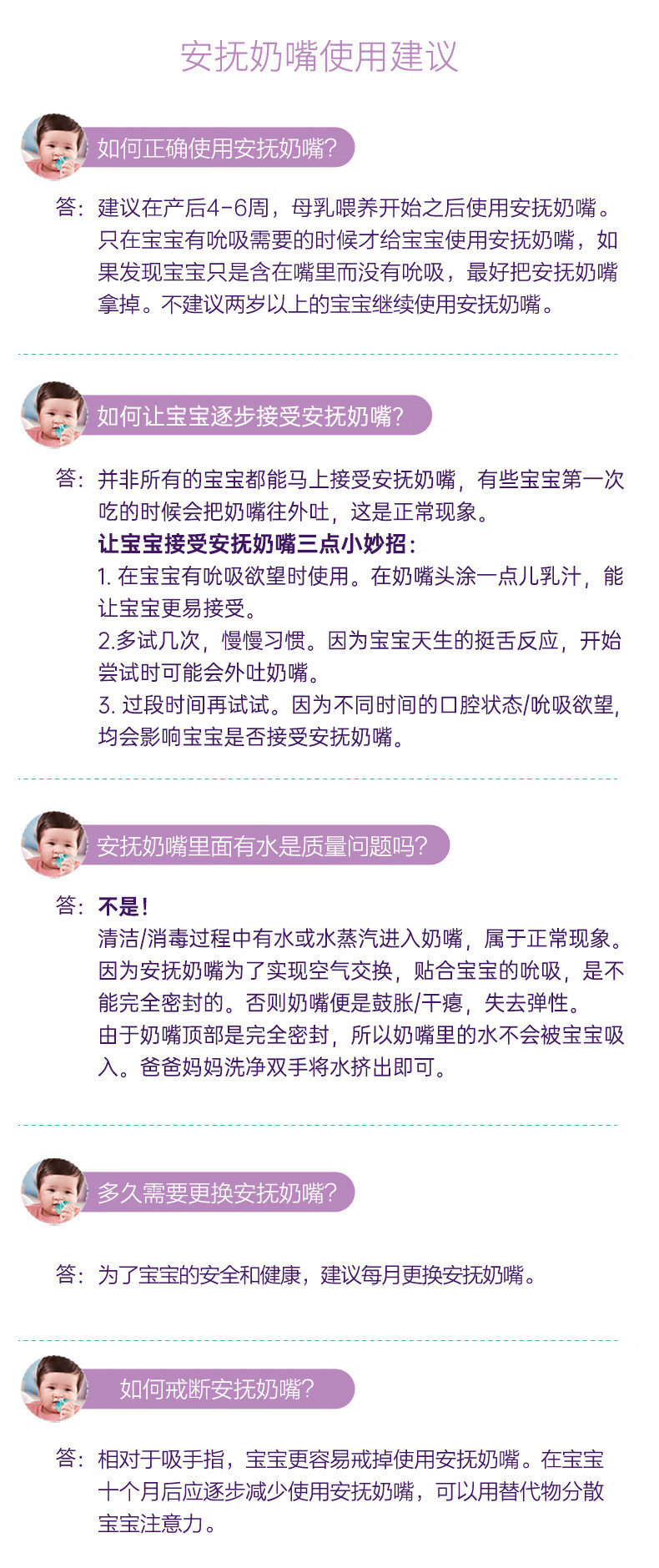 安抚奶嘴使用建议

如何正确使用安抚奶嘴?

答：建议在产后4-6周，母乳喂养开始之后使用安抚奶嘴。只在宝宝有吮吸需要的时候才给宝宝使用安抚奶嘴，如果发现宝宝只是含在嘴里而没有吮吸，最好把安抚奶嘴拿掉。不建议两岁以上的宝宝继续使用安抚奶嘴。

如何让宝宝逐步接受安抚奶嘴?

答：并非所有的宝宝都能马上接受安抚奶嘴，有些宝宝第一次吃的时候会把奶嘴往外吐，这是正常现象。
让宝宝接受安抚奶嘴三点小妙招：
1. 在宝宝有吮吸欲望时使用。在奶嘴头涂一点儿乳汁，能让宝宝更易接受。
2.多试几次，慢慢习惯。因为宝宝天生的挺舌反应，开始尝试时可能会外吐奶嘴。
3. 过段时间再试试。因为不同时间的口腔状态/吮吸欲望，均会影响宝宝是否接受安抚奶嘴。

安抚奶嘴里面有水是质量问题吗?

答：不是！
清洁/消毒过程中有水或水蒸汽进入奶嘴，属于正常现象。因为安抚奶嘴为了实现空气交换，贴合宝宝的吮吸，是不能完全密封的。否则奶嘴便是鼓胀/干瘪，失去弹性。
由于奶嘴顶部是完全密封，所以奶嘴里的水不会被宝宝吸入。爸爸妈妈洗净双手将水挤出即可。

多久需要更换安抚奶嘴?

答：为了宝宝的安全和健康，建议每月更换安抚奶嘴。

如何戒断安抚奶嘴?

答：相对于吸手指，宝宝更容易戒掉使用安抚奶嘴。在宝宝十个月后应逐步减少使用安抚奶嘴，可以用替代物分散宝宝注意力。